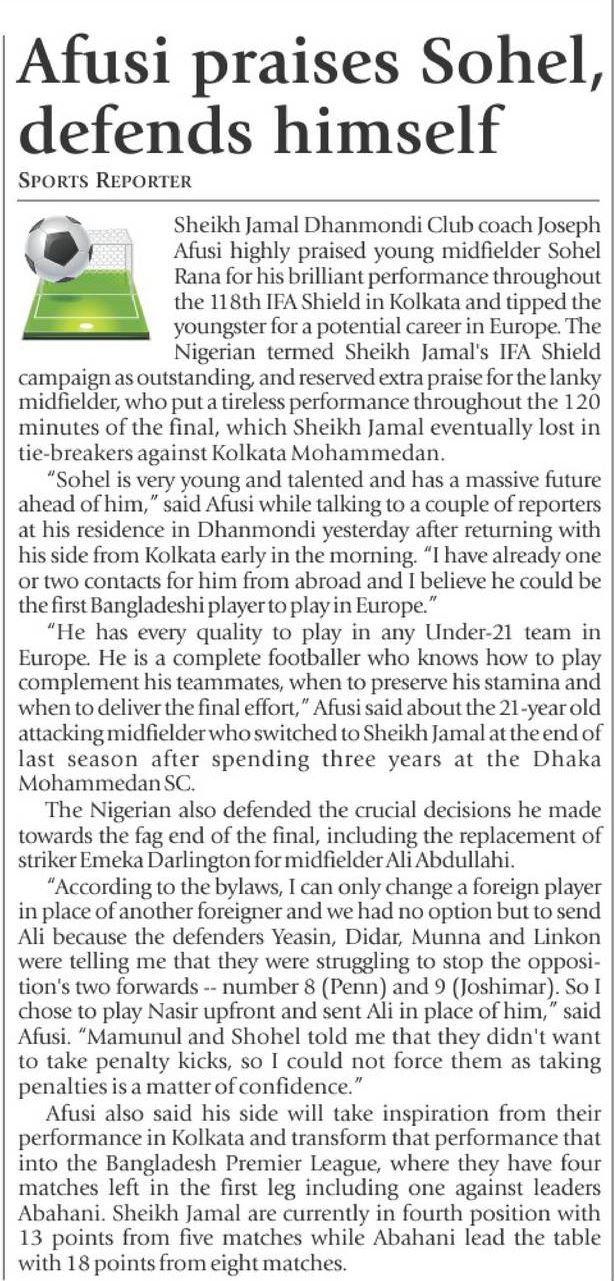 Afusi praises Sohel, defends himself

SPORTS REPORTER

Sheikh Jamal Dhanmondi Club coach Joseph Afusi highly praised young midfielder Sohel Rana for his brilliant performance throughout the 118th IFA Shield in Kolkata and tipped the youngster for a potential career in Europe. The Nigerian termed Sheikh Jamal's IFA Shield campaign as outstanding, and reserved extra praise for the lanky midfielder, who put a tireless performance throughout the 120 minutes of the final, which Sheikh Jamal eventually lost in tie-breakers against Kolkata Mohammedan.

"Sohel is very young and talented and has a massive future ahead of him," said Afusi while talking to a couple of reporters at his residence in Dhanmondi yesterday after returning with his side from Kolkata early in the morning. "I have already one or two contacts for him from abroad and I believe he could be the first Bangladeshi player to play in Europe."

"He has every quality to play in any Under-21 team in Europe. He is a complete footballer who knows how to play complement his teammates, when to preserve his stamina and when to deliver the final effort," Afusi said about the 21-year old attacking midfielder who switched to Sheikh Jamal at the end of last season after spending three years at the Dhaka Mohammedan SC.

The Nigerian also defended the crucial decisions he made towards the fag end of the final, including the replacement of striker Emeka Darlington for midfielder Ali Abdullahi.

"According to the bylaws, I can only change a foreign player in place of another foreigner and we had no option but to send Ali because the defenders Yeasin, Didar, Munna and Linkon were telling me that they were struggling to stop the opposition's two forwards -- number 8 (Penn) and 9 (Joshimar). So I chose to play Nasir upfront and sent Ali in place of him," said Afusi. "Mamunul and Shohel told me that they didn't want to take penalty kicks, so I could not force them as taking penalties is a matter of confidence."

Afusi also said his side will take inspiration from their performance in Kolkata and transform that performance that into the Bangladesh Premier League, where they have four matches left in the first leg including one against leaders Abahani. Sheikh Jamal are currently in fourth position with 13 points from five matches while Abahani lead the table with 18 points from eight matches.